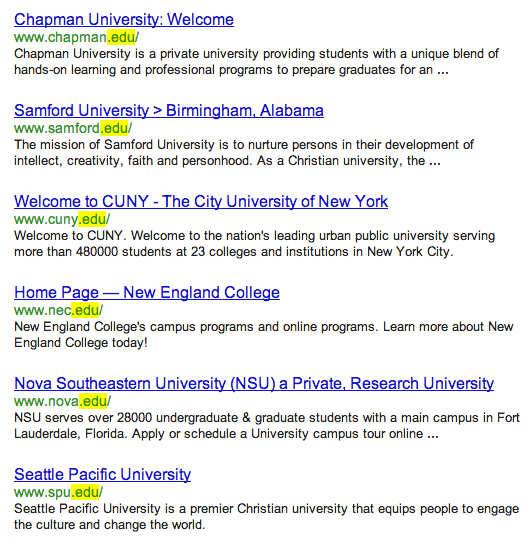 Chapman University: Welcome
www.chapman.edu/
Chapman University is a private university providing students with a unique blend of hands-on learning and professional programs to prepare graduates for an ...

Samford University > Birmingham, Alabama
www.samford.edu/
The mission of Samford University is to nurture persons in their development of intellect, creativity, faith and personhood. As a Christian university, the ...

Welcome to CUNY - The City University of New York
www.cuny.edu/
Welcome to CUNY. Welcome to the nation's leading urban public university serving more than 480000 students at 23 colleges and institutions in New York City.

Home Page — New England College
www.nec.edu/
New England College's campus programs and online programs. Learn more about New England College today!

Nova Southeastern University (NSU) a Private, Research University
www.nova.edu/
NSU serves over 28000 undergraduate & graduate students with a main campus in Fort Lauderdale, Florida. Apply or schedule a University campus tour online ...

Seattle Pacific University
www.spu.edu/
Seattle Pacific University is a premier Christian university that equips people to engage the culture and change the world.